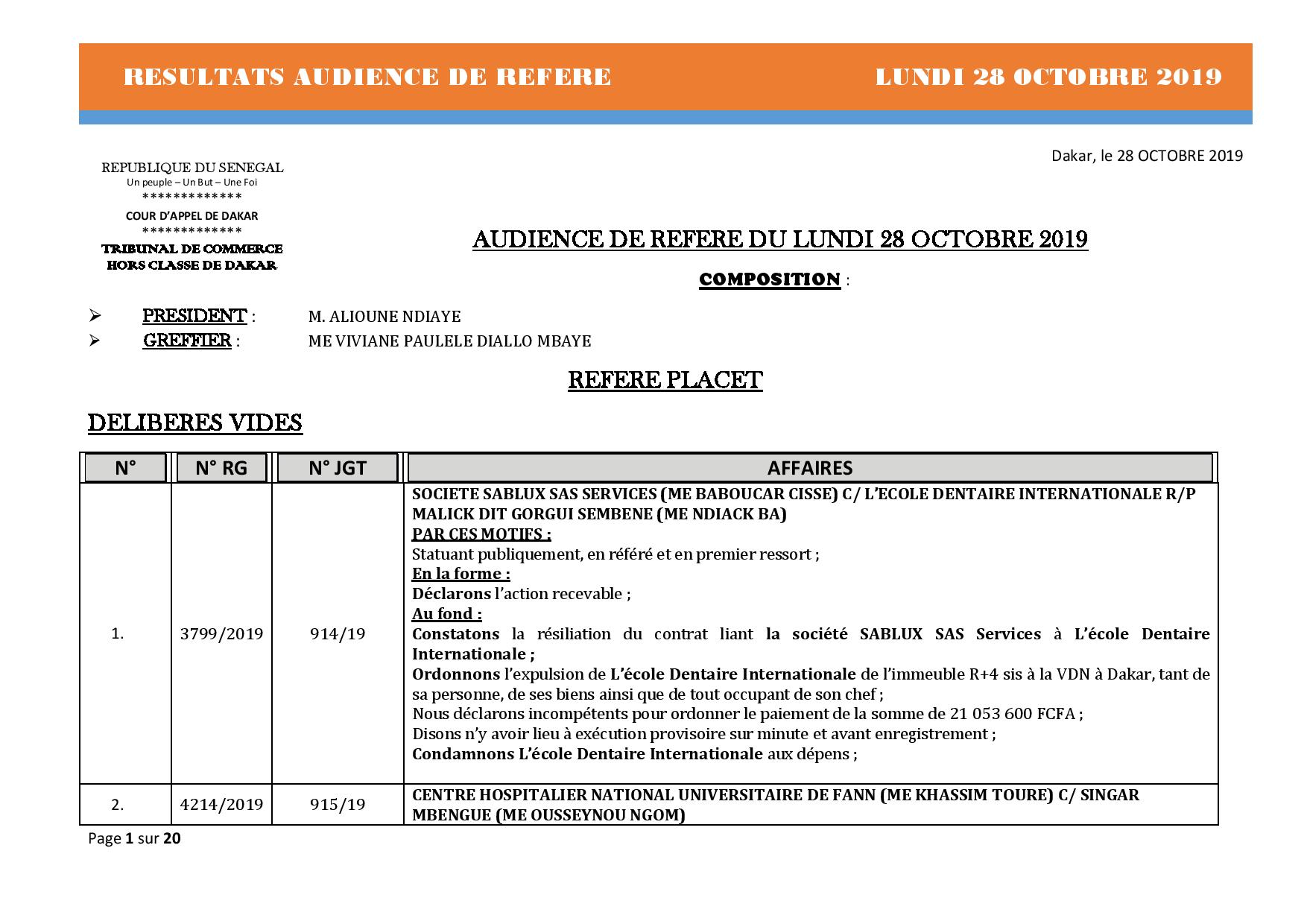 RESULTATS AUDIENCE DE REFERE LUNDI 28 OCTOBRE 2019

Dakar, le 28 OCTOBRE 2019

REPUBLIQUE DU SENEGAL
Un peuple – Un But – Une Foi
*************
COUR D'APPEL DE DAKAR
*************
TRIBUNAL DE COMMERCE HORS CLASSE DE DAKAR

AUDIENCE DE REFERE DU LUNDI 28 OCTOBRE 2019

COMPOSITION :

➢ PRESIDENT : M. ALIOUNE NDIAYE
➢ GREFFIER : ME VIVIANE PAULELE DIALLO MBAYE

REFERE PLACET

DELIBERES VIDES

| N° | N° RG | N° JGT | AFFAIRES |
|---|---|---|---|
| 1. | 3799/2019 | 914/19 | SOCIETE SABLUX SAS SERVICES (ME BABOUCAR CISSE) C/ L'ECOLE DENTAIRE INTERNATIONALE R/P MALICK DIT GORGUI SEMBENE (ME NDIACK BA) PAR CES MOTIFS : Statuant publiquement, en référé et en premier ressort ; En la forme : Déclarons l'action recevable ; Au fond : Constatons la résiliation du contrat liant la société SABLUX SAS Services à L'école Dentaire Internationale ; Ordonnons l'expulsion de L'école Dentaire Internationale de l'immeuble R+4 sis à la VDN à Dakar, tant de sa personne, de ses biens ainsi que de tout occupant de son chef ; Nous déclarons incompétents pour ordonner le paiement de la somme de 21 053 600 FCFA ; Disons n'y avoir lieu à exécution provisoire sur minute et avant enregistrement ; Condamnons L'école Dentaire Internationale aux dépens ; |
| 2. | 4214/2019 | 915/19 | CENTRE HOSPITALIER NATIONAL UNIVERSITAIRE DE FANN (ME KHASSIM TOURE) C/ SINGAR MBENGUE (ME OUSSEYNOU NGOM) |

Page 1 sur 20